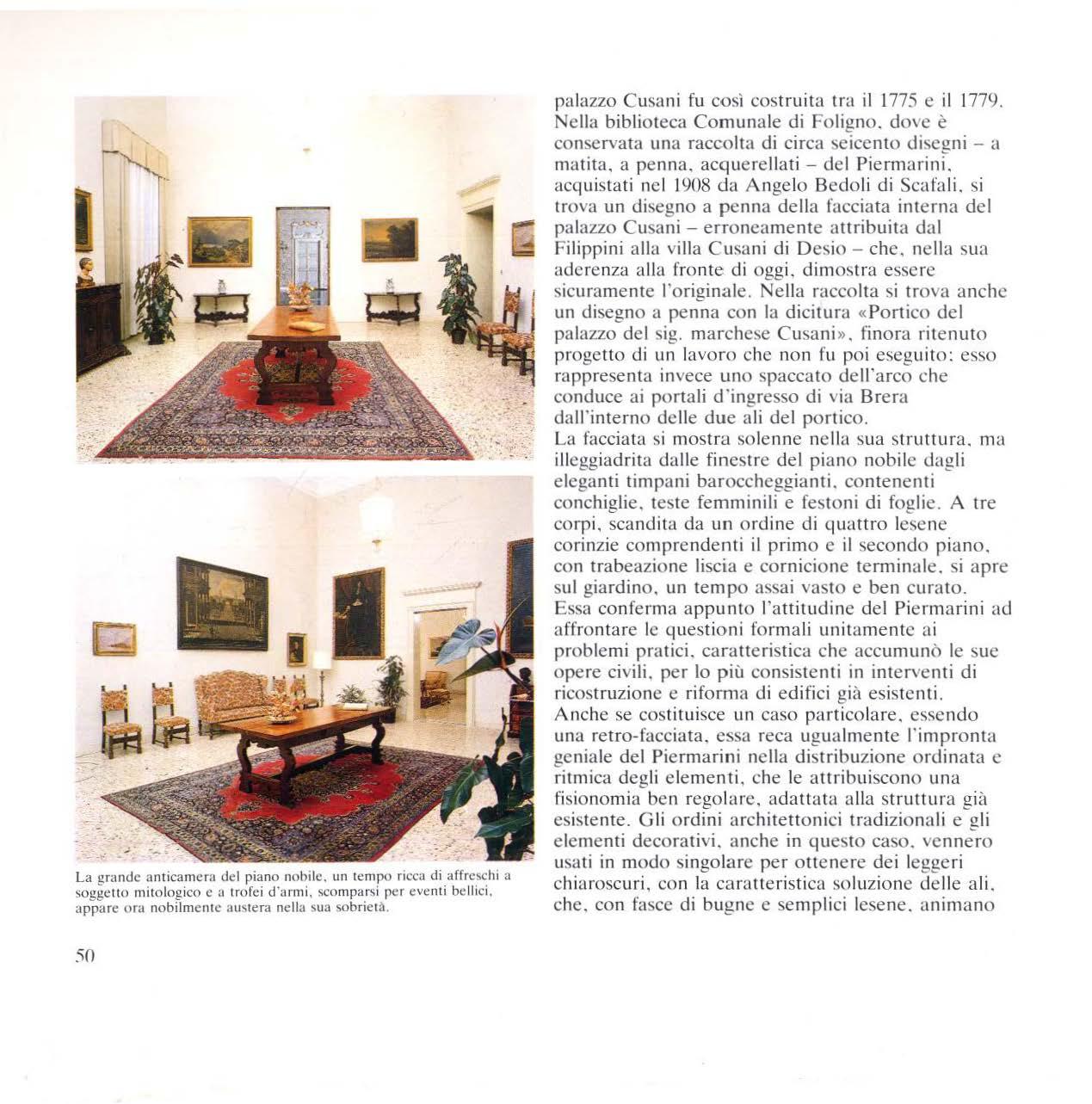 La grande anticamera del piano nobile, un tempo ricca di affreschi a soggetto mitologico e a trofei d'armi, scomparsi per eventi bellici, appare ora nobilmente austera nella sua sobrietà.

palazzo Cusani fu così costruita tra il 1775 e il 1779. Nella biblioteca Comunale di Foligno, dove è conservata una raccolta di circa seicento disegni – a matita, a penna, acquerellati – del Piermarini, acquistati nel 1908 da Angelo Bedoli di Scafali, si trova un disegno a penna della facciata interna del palazzo Cusani – erroneamente attribuita dal Filippini alla villa Cusani di Desio – che, nella sua aderenza alla fronte di oggi, dimostra essere sicuramente l'originale. Nella raccolta si trova anche un disegno a penna con la dicitura «Portico del palazzo del sig. marchese Cusani», finora ritenuto progetto di un lavoro che non fu poi eseguito: esso rappresenta invece uno spaccato dell'arco che conduce ai portali d'ingresso di via Brera dall'interno delle due ali del portico.
La facciata si mostra solenne nella sua struttura, ma illeggiadrita dalle finestre del piano nobile dagli eleganti timpani baroccheggianti, contenenti conchiglie, teste femminili e festoni di foglie. A tre corpi, scandita da un ordine di quattro lesene corinzie comprendenti il primo e il secondo piano, con trabeazione liscia e cornicione terminale, si apre sul giardino, un tempo assai vasto e ben curato. Essa conferma appunto l'attitudine del Piermarini ad affrontare le questioni formali unitamente ai problemi pratici, caratteristica che accumunò le sue opere civili, per lo più consistenti in interventi di ricostruzione e riforma di edifici già esistenti. Anche se costituisce un caso particolare, essendo una retro-facciata, essa reca ugualmente l'impronta geniale del Piermarini nella distribuzione ordinata e ritmica degli elementi, che le attribuiscono una fisionomia ben regolare, adattata alla struttura già esistente. Gli ordini architettonici tradizionali e gli elementi decorativi, anche in questo caso, vennero usati in modo singolare per ottenere dei leggeri chiaroscuri, con la caratteristica soluzione delle ali, che, con fasce di bugne e semplici lesene, animano

50